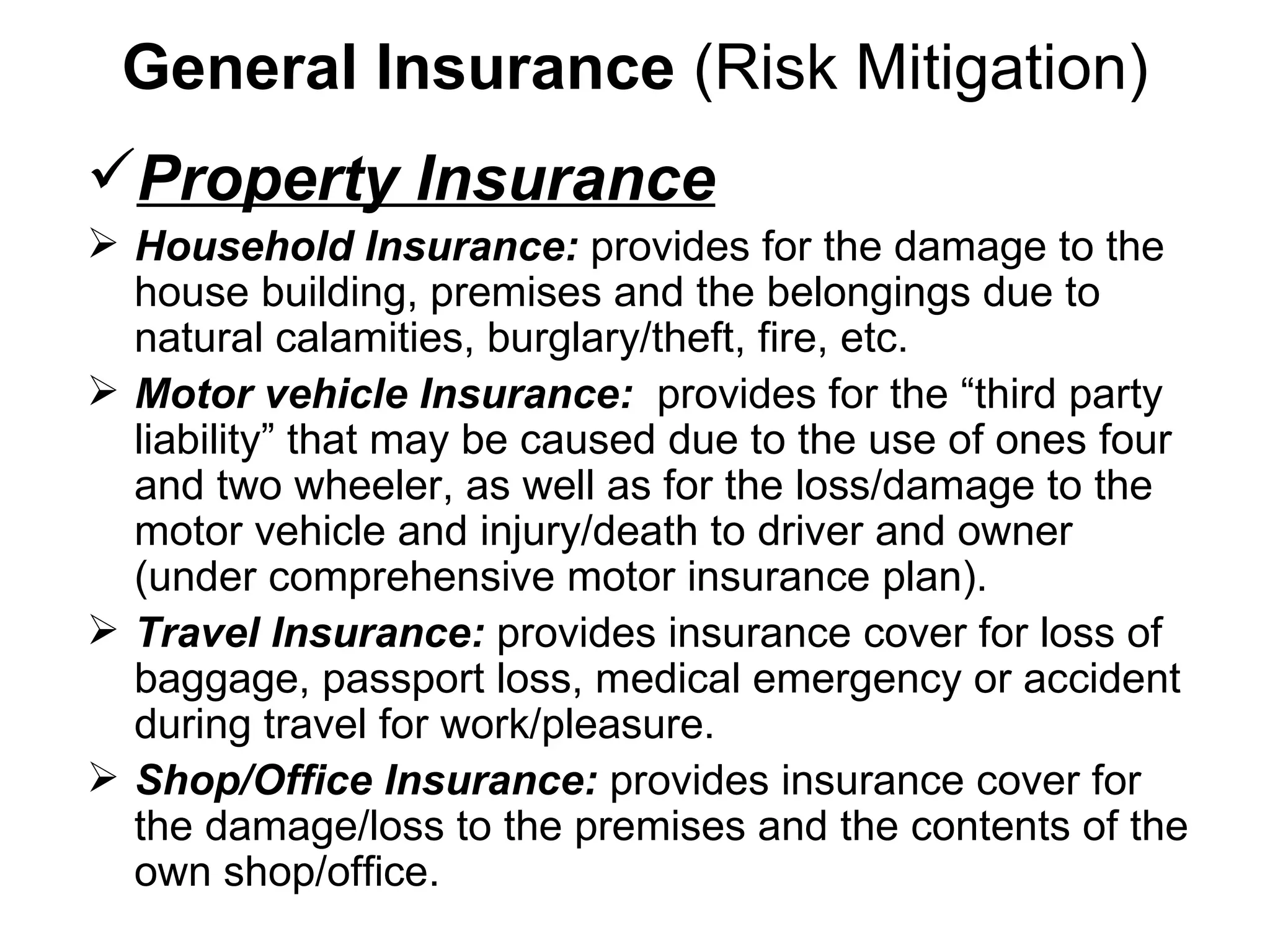 General Insurance (Risk Mitigation)

✓ Property Insurance

➢ Household Insurance: provides for the damage to the house building, premises and the belongings due to natural calamities, burglary/theft, fire, etc.

➢ Motor vehicle Insurance: provides for the “third party liability” that may be caused due to the use of ones four and two wheeler, as well as for the loss/damage to the motor vehicle and injury/death to driver and owner (under comprehensive motor insurance plan).

➢ Travel Insurance: provides insurance cover for loss of baggage, passport loss, medical emergency or accident during travel for work/pleasure.

➢ Shop/Office Insurance: provides insurance cover for the damage/loss to the premises and the contents of the own shop/office.